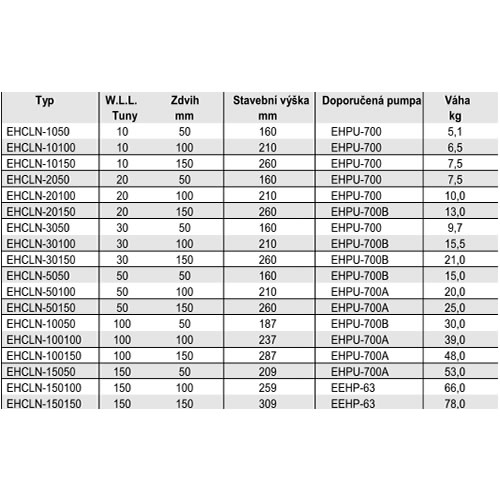 | Typ | W.L.L. Tuny | Zdvih mm | Stavební výška mm | Doporučená pumpa | Váha kg |
|---|---|---|---|---|---|
| EHCLN-1050 | 10 | 50 | 160 | EHPU-700 | 5,1 |
| EHCLN-10100 | 10 | 100 | 210 | EHPU-700 | 6,5 |
| EHCLN-10150 | 10 | 150 | 260 | EHPU-700 | 7,5 |
| EHCLN-2050 | 20 | 50 | 160 | EHPU-700 | 7,5 |
| EHCLN-20100 | 20 | 100 | 210 | EHPU-700 | 10,0 |
| EHCLN-20150 | 20 | 150 | 260 | EHPU-700B | 13,0 |
| EHCLN-3050 | 30 | 50 | 160 | EHPU-700 | 9,7 |
| EHCLN-30100 | 30 | 100 | 210 | EHPU-700B | 15,5 |
| EHCLN-30150 | 30 | 150 | 260 | EHPU-700B | 21,0 |
| EHCLN-5050 | 50 | 50 | 160 | EHPU-700B | 15,0 |
| EHCLN-50100 | 50 | 100 | 210 | EHPU-700A | 20,0 |
| EHCLN-50150 | 50 | 150 | 260 | EHPU-700A | 25,0 |
| EHCLN-10050 | 100 | 50 | 187 | EHPU-700B | 30,0 |
| EHCLN-100100 | 100 | 100 | 237 | EHPU-700A | 39,0 |
| EHCLN-100150 | 100 | 150 | 287 | EHPU-700A | 48,0 |
| EHCLN-15050 | 150 | 50 | 209 | EHPU-700A | 53,0 |
| EHCLN-150100 | 150 | 100 | 259 | EEHP-63 | 66,0 |
| EHCLN-150150 | 150 | 150 | 309 | EEHP-63 | 78,0 |